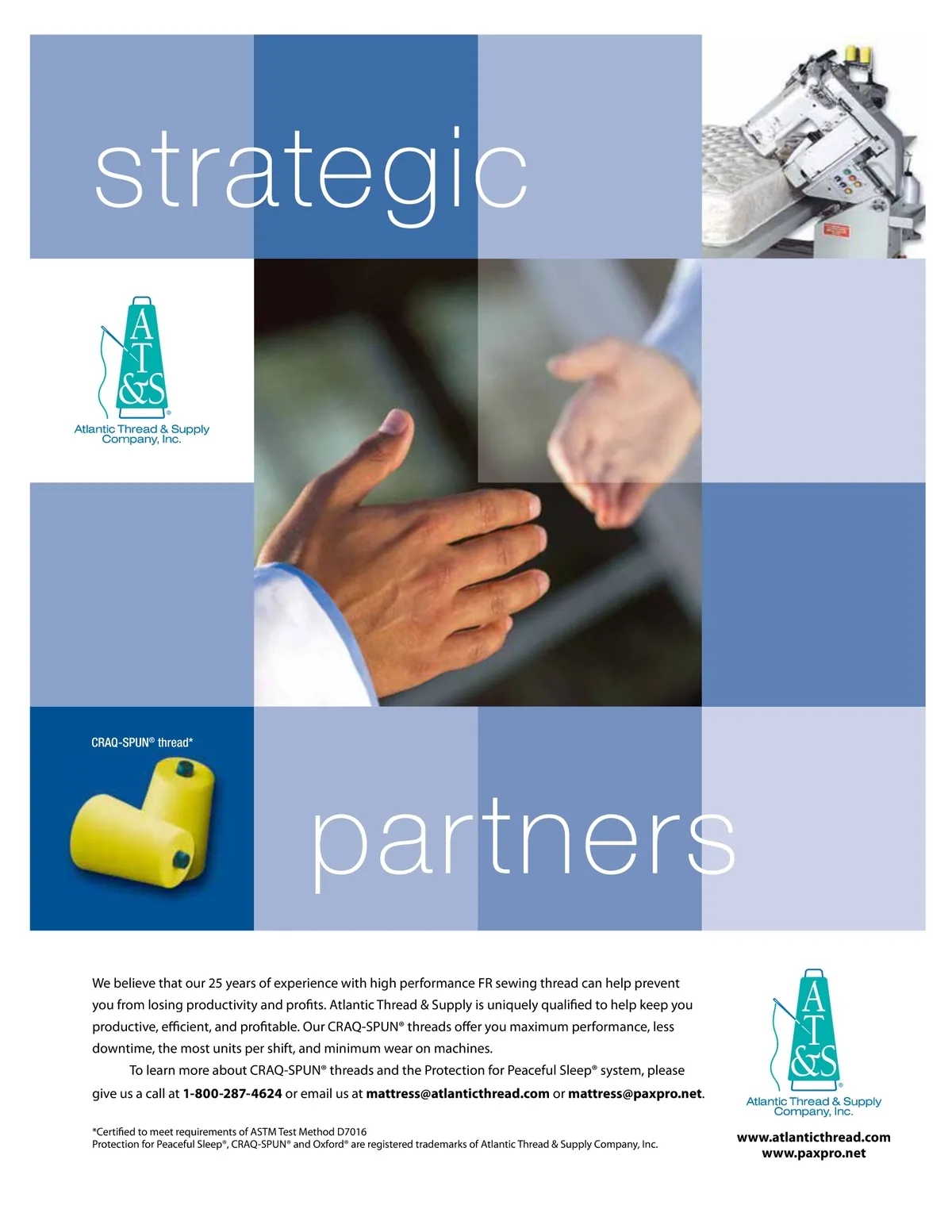 strategic

AT&S®
Atlantic Thread & Supply
Company, Inc.

CRAQ-SPUN® thread*

partners

We believe that our 25 years of experience with high performance FR sewing thread can help prevent you from losing productivity and profits. Atlantic Thread & Supply is uniquely qualified to help keep you productive, efficient, and profitable. Our CRAQ-SPUN® threads offer you maximum performance, less downtime, the most units per shift, and minimum wear on machines.

To learn more about CRAQ-SPUN® threads and the Protection for Peaceful Sleep® system, please give us a call at 1-800-287-4624 or email us at mattress@atlanticthread.com or mattress@paxpro.net.

*Certified to meet requirements of ASTM Test Method D7016
Protection for Peaceful Sleep®, CRAQ-SPUN® and Oxford® are registered trademarks of Atlantic Thread & Supply Company, Inc.

AT&S®
Atlantic Thread & Supply
Company, Inc.

www.atlanticthread.com
www.paxpro.net